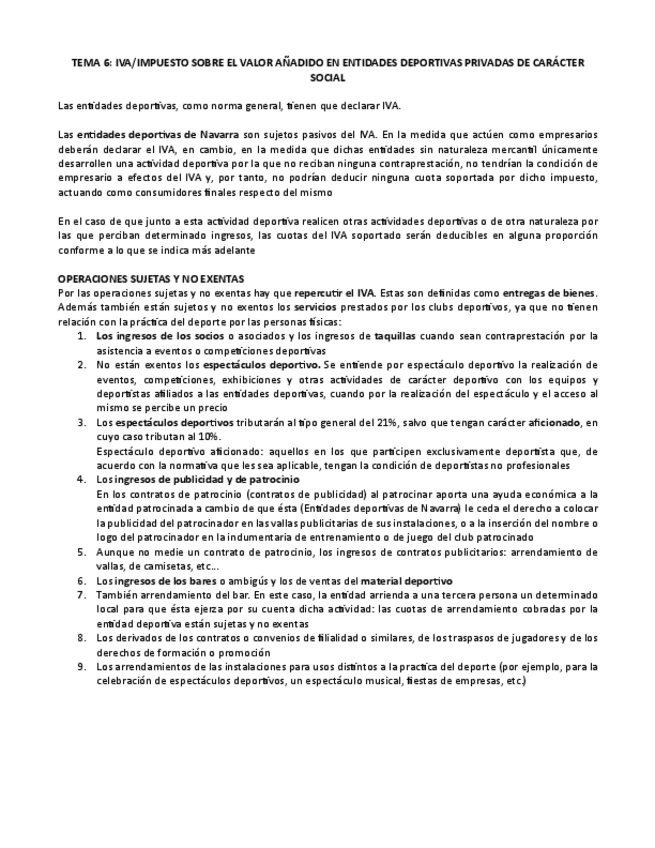 TEMA 6: IVA/IMPUESTO SOBRE EL VALOR AÑADIDO EN ENTIDADES DEPORTIVAS PRIVADAS DE CARÁCTER SOCIAL

Las entidades deportivas, como norma general, tienen que declarar IVA.

Las entidades deportivas de Navarra son sujetos pasivos del IVA. En la medida que actúen como empresarios deberán declarar el IVA, en cambio, en la medida que dichas entidades sin naturaleza mercantil únicamente desarrollen una actividad deportiva por la que no reciban ninguna contraprestación, no tendrían la condición de empresario a efectos del IVA y, por tanto, no podrían deducir ninguna cuota soportada por dicho impuesto, actuando como consumidores finales respecto del mismo

En el caso de que junto a esta actividad deportiva realicen otras actividades deportivas o de otra naturaleza por las que perciban determinado ingresos, las cuotas del IVA soportado serán deducibles en alguna proporción conforme a lo que se indica más adelante

OPERACIONES SUJETAS Y NO EXENTAS
Por las operaciones sujetas y no exentas hay que repercutir el IVA. Estas son definidas como entregas de bienes. Además también están sujetos y no exentos los servicios prestados por los clubs deportivos, ya que no tienen relación con la práctica del deporte por las personas físicas:
1. Los ingresos de los socios o asociados y los ingresos de taquillas cuando sean contraprestación por la asistencia a eventos o competiciones deportivas
2. No están exentos los espectáculos deportivo. Se entiende por espectáculo deportivo la realización de eventos, competiciones, exhibiciones y otras actividades de carácter deportivo con los equipos y deportistas afiliados a las entidades deportivas, cuando por la realización del espectáculo y el acceso al mismo se percibe un precio
3. Los espectáculos deportivos tributarán al tipo general del 21%, salvo que tengan carácter aficionado, en cuyo caso tributan al 10%.
Espectáculo deportivo aficionado: aquellos en los que participen exclusivamente deportista que, de acuerdo con la normativa que les sea aplicable, tengan la condición de deportistas no profesionales
4. Los ingresos de publicidad y de patrocinio
En los contratos de patrocinio (contratos de publicidad) al patrocinar aporta una ayuda económica a la entidad patrocinada a cambio de que ésta (Entidades deportivas de Navarra) le ceda el derecho a colocar la publicidad del patrocinador en las vallas publicitarias de sus instalaciones, o a la inserción del nombre o logo del patrocinador en la indumentaria de entrenamiento o de juego del club patrocinado
5. Aunque no medie un contrato de patrocinio, los ingresos de contratos publicitarios: arrendamiento de vallas, de camisetas, etc...
6. Los ingresos de los bares o ambigús y los de ventas del material deportivo
7. También arrendamiento del bar. En este caso, la entidad arrienda a una tercera persona un determinado local para que ésta ejerza por su cuenta dicha actividad: las cuotas de arrendamiento cobradas por la entidad deportiva están sujetas y no exentas
8. Los derivados de los contratos o convenios de filialidad o similares, de los traspasos de jugadores y de los derechos de formación o promoción
9. Los arrendamientos de las instalaciones para usos distintos a la practica del deporte (por ejemplo, para la celebración de espectáculos deportivos, un espectáculo musical, fiestas de empresas, etc.)